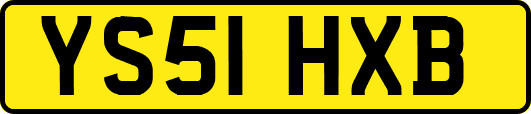 YS51 HXB